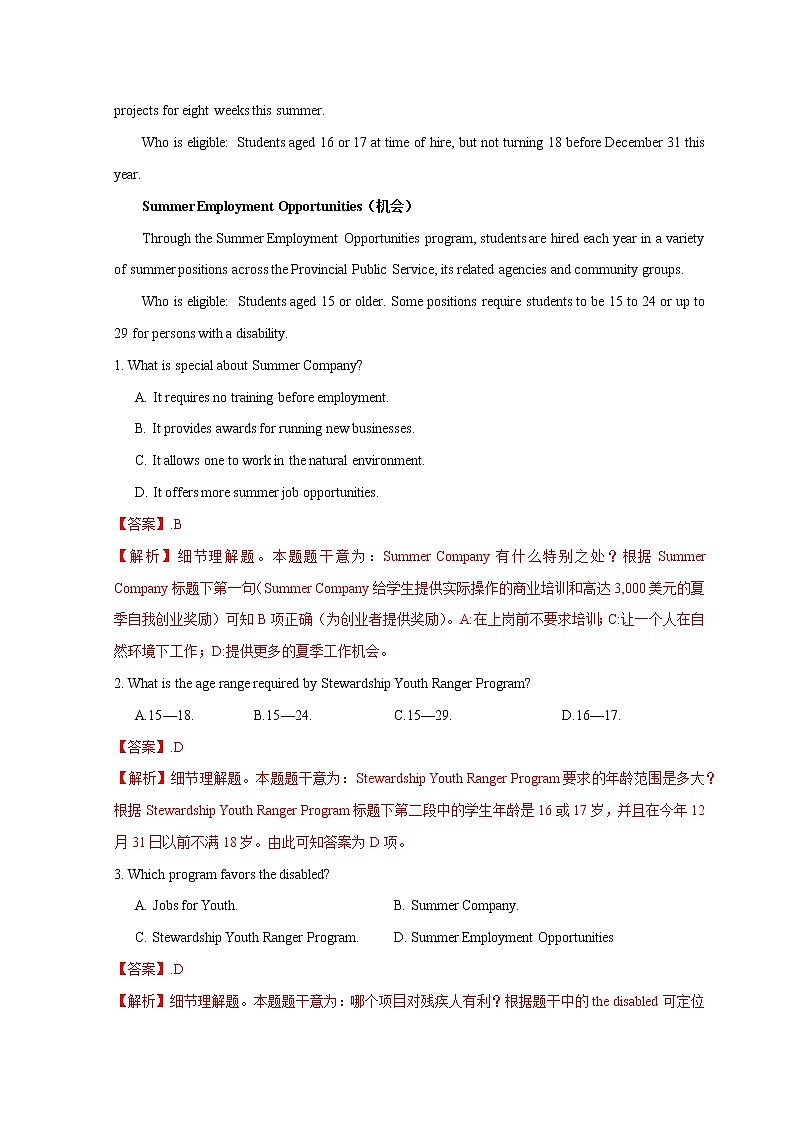 projects for eight weeks this summer.

Who is eligible: Students aged 16 or 17 at time of hire, but not turning 18 before December 31 this year.

Summer Employment Opportunities（机会）

Through the Summer Employment Opportunities program, students are hired each year in a variety of summer positions across the Provincial Public Service, its related agencies and community groups.

Who is eligible: Students aged 15 or older. Some positions require students to be 15 to 24 or up to 29 for persons with a disability.

1. What is special about Summer Company?

A. It requires no training before employment.

B. It provides awards for running new businesses.

C. It allows one to work in the natural environment.

D. It offers more summer job opportunities.

【答案】.B

【解析】细节理解题。本题题干意为：Summer Company 有什么特别之处？根据 Summer Company 标题下第一句（Summer Company 给学生提供实际操作的商业培训和高达 3,000 美元的夏季自我创业奖励）可知 B 项正确（为创业者提供奖励）。A:在上岗前不要求培训；C:让一个人在自然环境下工作；D:提供更多的夏季工作机会。

2. What is the age range required by Stewardship Youth Ranger Program?

A.15—18. B.15—24. C.15—29. D.16—17.

【答案】.D

【解析】细节理解题。本题题干意为：Stewardship Youth Ranger Program 要求的年龄范围是多大？根据 Stewardship Youth Ranger Program 标题下第二段中的学生年龄是 16 或 17 岁，并且在今年 12 月 31 日以前不满 18 岁。由此可知答案为 D 项。

3. Which program favors the disabled?

A. Jobs for Youth. B. Summer Company.

C. Stewardship Youth Ranger Program. D. Summer Employment Opportunities

【答案】.D

【解析】细节理解题。本题题干意为：哪个项目对残疾人有利？根据题干中的 the disabled 可定位